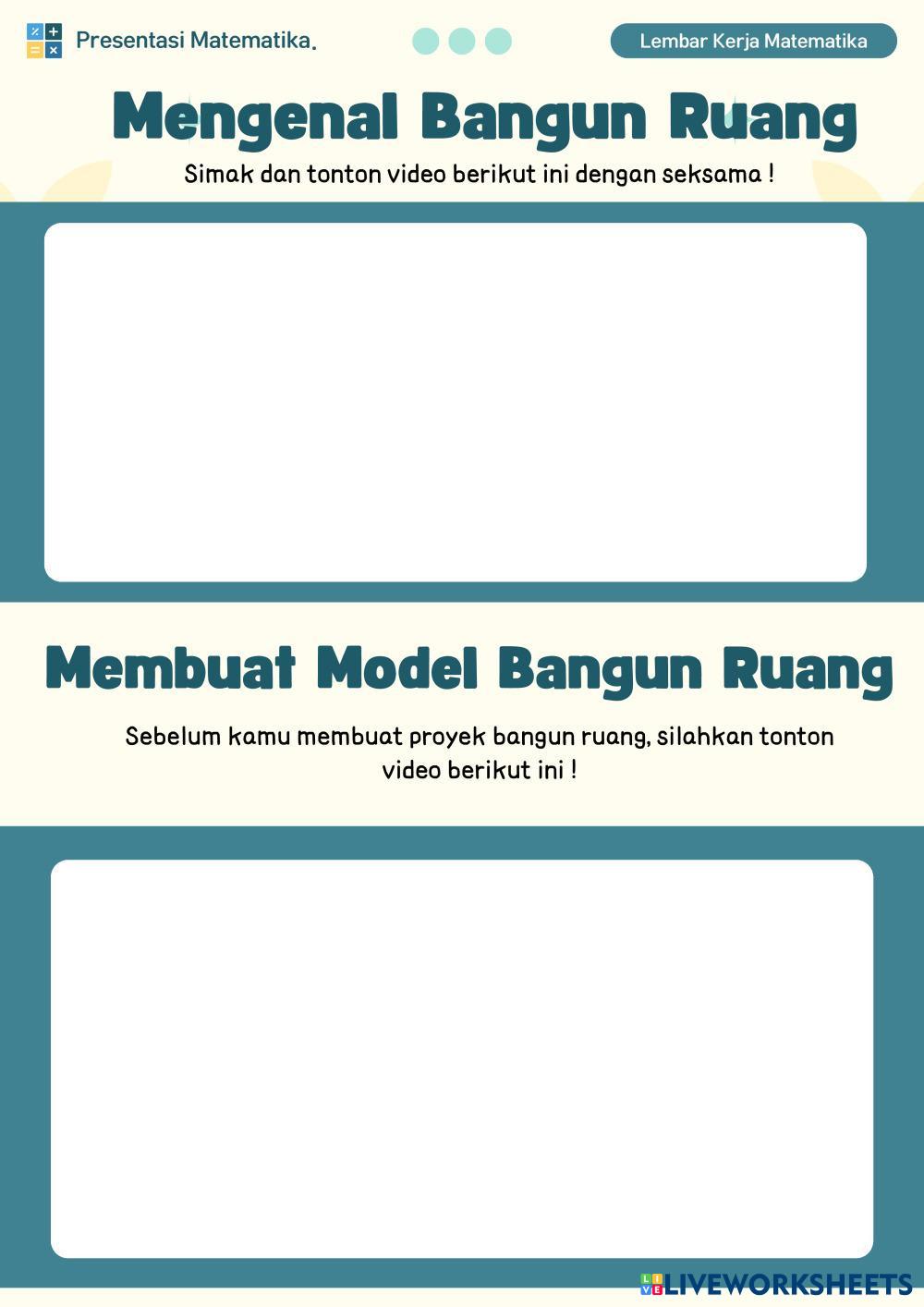 Presentasi Matematika.

Lembar Kerja Matematika

Mengenal Bangun Ruang

Simak dan tonton video berikut ini dengan seksama !

Membuat Model Bangun Ruang

Sebelum kamu membuat proyek bangun ruang, silahkan tonton video berikut ini !

LIVEWORKSHEETS